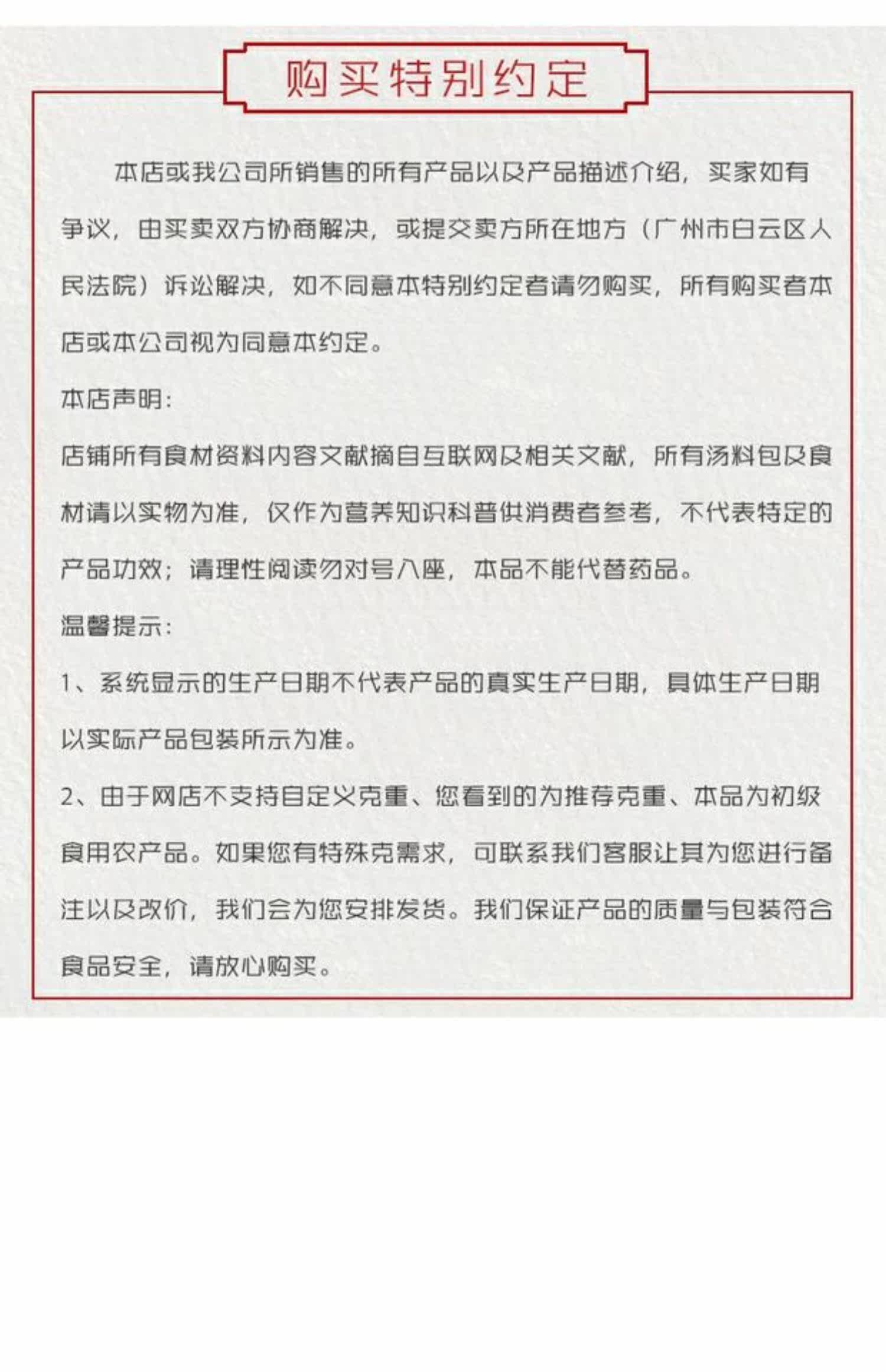 购买特别约定

本店或我公司所销售的所有产品以及产品描述介绍，买家如有争议，由买卖双方协商解决，或提交卖方所在地方（广州市白云区人民法院）诉讼解决，如不同意本特别约定者请勿购买，所有购买者本店或本公司视为同意本约定。

本店声明:

店铺所有食材资料内容文献摘自互联网及相关文献，所有汤料包及食材请以实物为准，仅作为营养知识科普供消费者参考，不代表特定的产品功效；请理性阅读勿对号入座，本品不能代替药品。

温馨提示:

1、系统显示的生产日期不代表产品的真实生产日期，具体生产日期以实际产品包装所示为准。

2、由于网店不支持自定义克重、您看到的为推荐克重、本品为初级食用农产品。如果您有特殊克需求，可联系我们客服让其为您进行备注以及改价，我们会为您安排发货。我们保证产品的质量与包装符合食品安全，请放心购买。